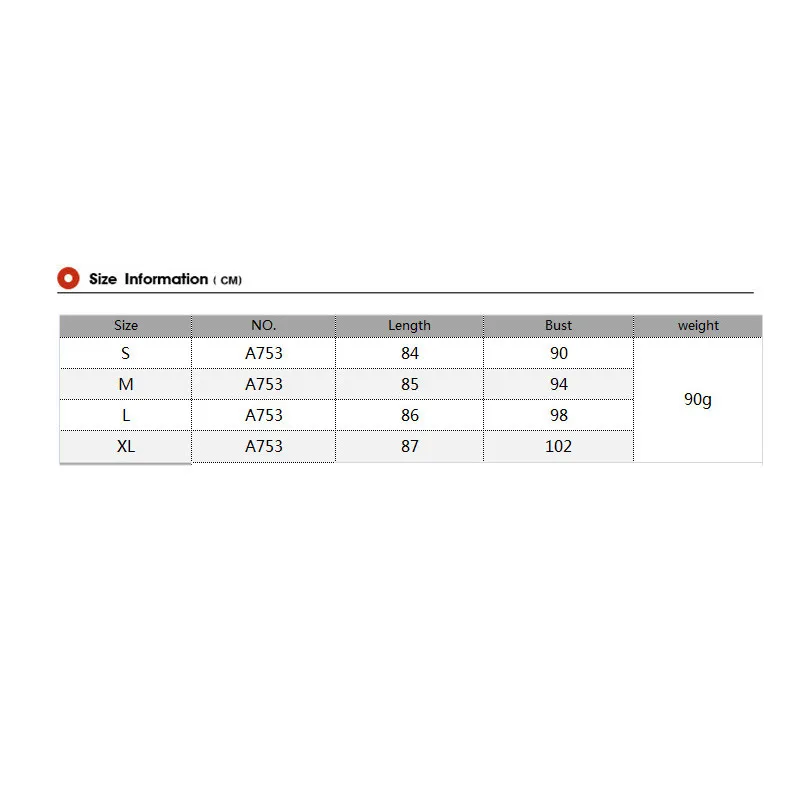 Size Information ( CM)

| Size | NO. | Length | Bust | weight |
|---|---|---|---|---|
| S | A753 | 84 | 90 | 90g |
| M | A753 | 85 | 94 | |
| L | A753 | 86 | 98 | |
| XL | A753 | 87 | 102 | |